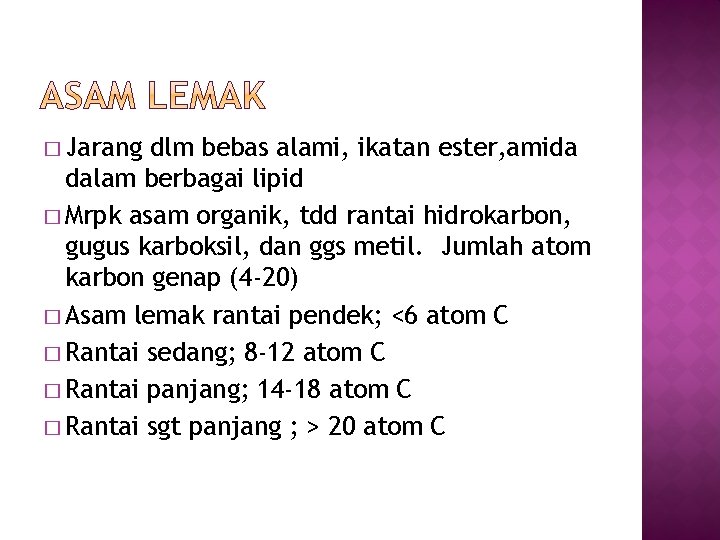 ASAM LEMAK

□ Jarang dlm bebas alami, ikatan ester,amida dalam berbagai lipid
□ Mrpk asam organik, tdd rantai hidrokarbon, gugus karboksil, dan ggs metil. Jumlah atom karbon genap (4-20)
□ Asam lemak rantai pendek; <6 atom C
□ Rantai sedang; 8-12 atom C
□ Rantai panjang; 14-18 atom C
□ Rantai sgt panjang ; > 20 atom C